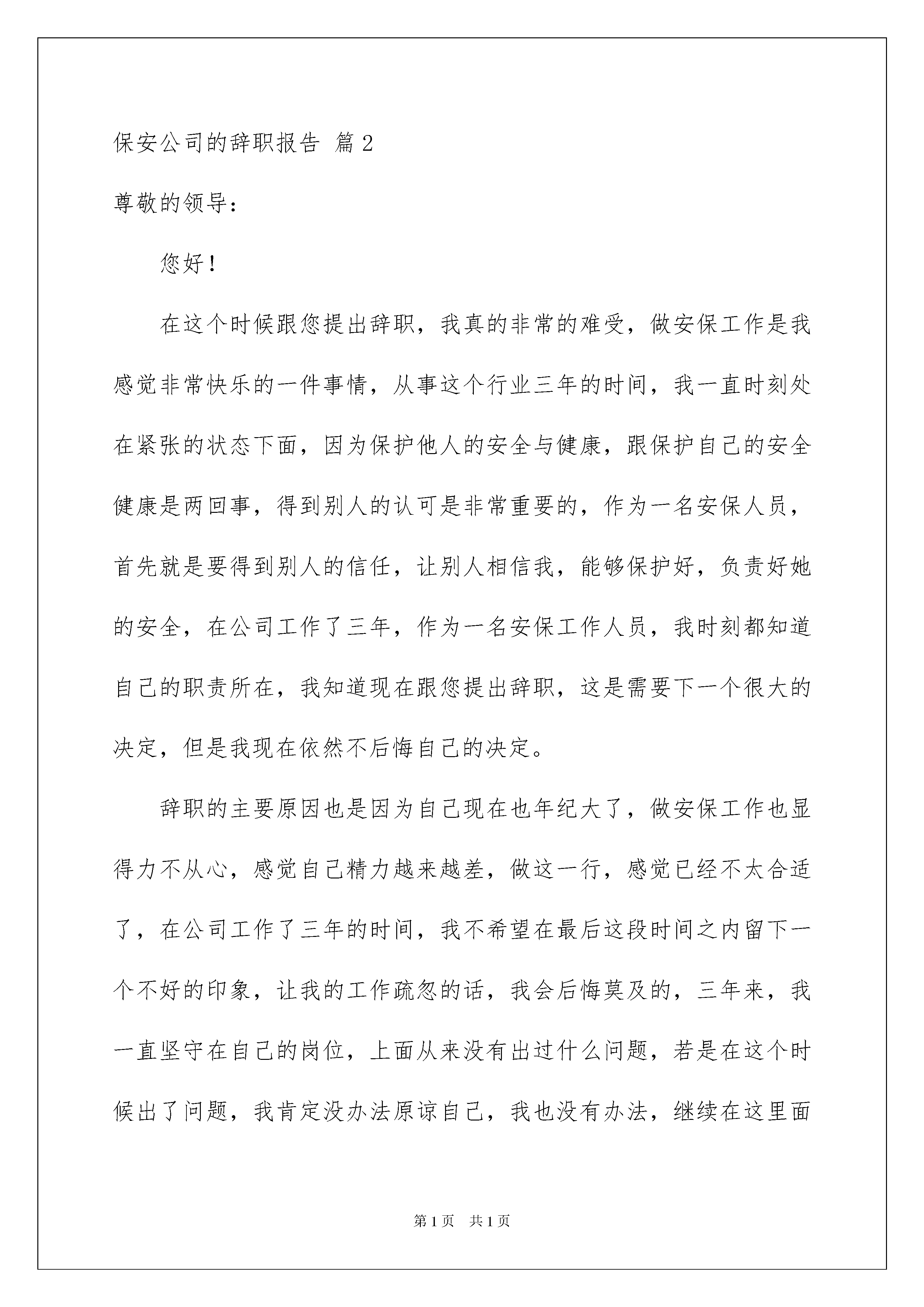 保安公司的辞职报告 篇2

尊敬的领导：

您好！

在这个时候跟您提出辞职，我真的非常的难受，做安保工作是我感觉非常快乐的一件事情，从事这个行业三年的时间，我一直时刻处在紧张的状态下面，因为保护他人的安全与健康，跟保护自己的安全健康是两回事，得到别人的认可是非常重要的，作为一名安保人员，首先就是要得到别人的信任，让别人相信我，能够保护好，负责好她的安全，在公司工作了三年，作为一名安保工作人员，我时刻都知道自己的职责所在，我知道现在跟您提出辞职，这是需要下一个很大的决定，但是我现在依然不后悔自己的决定。

辞职的主要原因也是因为自己现在也年纪大了，做安保工作也显得力不从心，感觉自己精力越来越差，做这一行，感觉已经不太合适了，在公司工作了三年的时间，我不希望在最后这段时间之内留下一个不好的印象，让我的工作疏忽的话，我会后悔莫及的，三年来，我一直坚守在自己的岗位，上面从来没有出过什么问题，若是在这个时候出了问题，我肯定没办法原谅自己，我也没有办法，继续在这里面

第1页 共1页